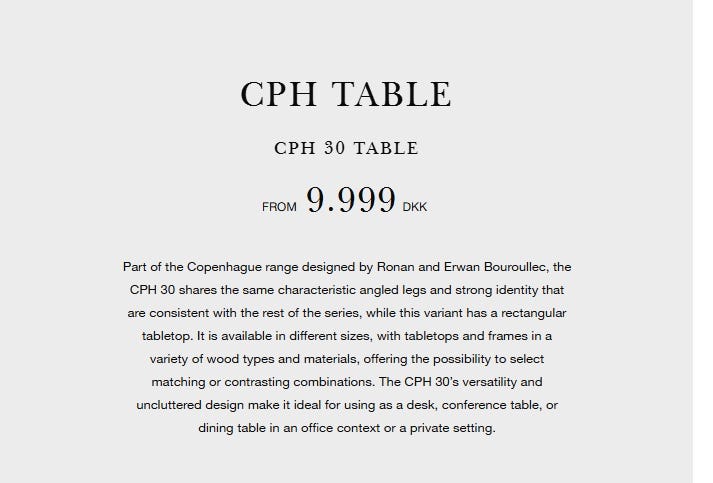 CPH TABLE

CPH 30 TABLE

FROM 9.999 DKK

Part of the Copenhague range designed by Ronan and Erwan Bouroullec, the CPH 30 shares the same characteristic angled legs and strong identity that are consistent with the rest of the series, while this variant has a rectangular tabletop. It is available in different sizes, with tabletops and frames in a variety of wood types and materials, offering the possibility to select matching or contrasting combinations. The CPH 30's versatility and uncluttered design make it ideal for using as a desk, conference table, or dining table in an office context or a private setting.